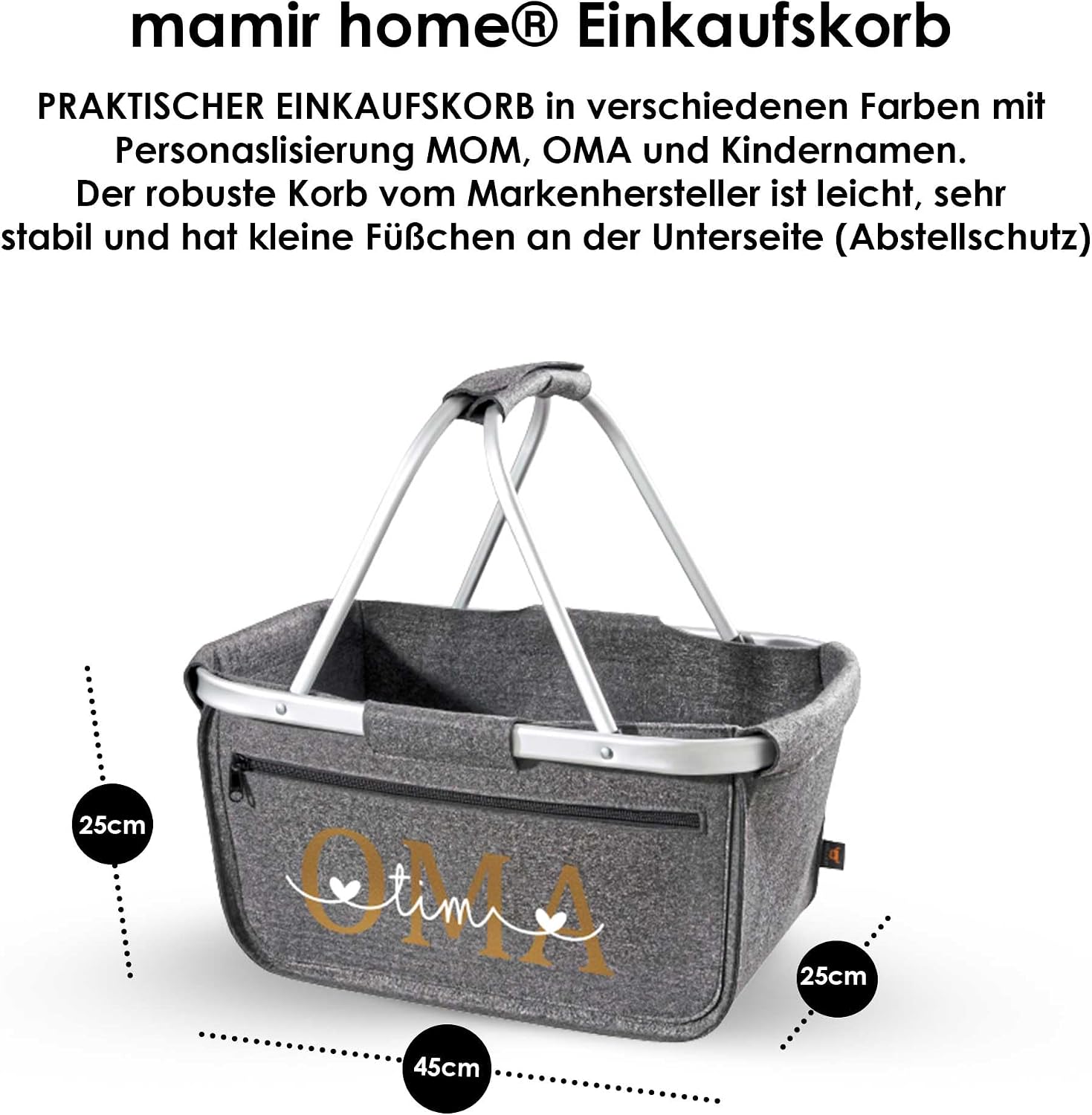 mamir home® Einkaufskorb

PRAKTISCHER EINKAUFSKORB in verschiedenen Farben mit Personaslisierung MOM, OMA und Kindernamen. Der robuste Korb vom Markenhersteller ist leicht, sehr stabil und hat kleine Füßchen an der Unterseite (Abstellschutz)

25cm

OMA
tim

25cm

45cm